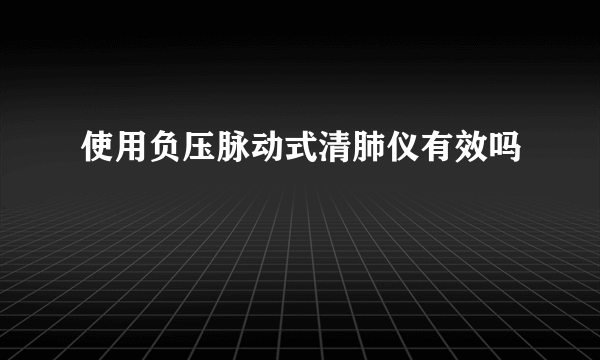 使用负压脉动式清肺仪有效吗